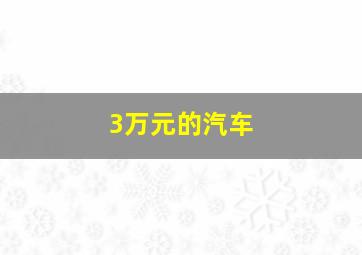 3万元的汽车